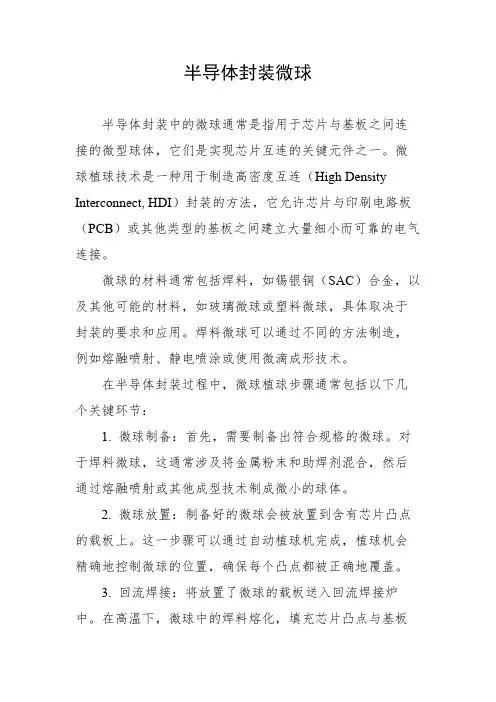 半导体封装微球

半导体封装中的微球通常是指用于芯片与基板之间连接的微型球体，它们是实现芯片互连的关键元件之一。微球植球技术是一种用于制造高密度互连（High Density Interconnect, HDI）封装的方法，它允许芯片与印刷电路板（PCB）或其他类型的基板之间建立大量细小而可靠的电气连接。

微球的材料通常包括焊料，如锡银铜（SAC）合金，以及其他可能的材料，如玻璃微球或塑料微球，具体取决于封装的要求和应用。焊料微球可以通过不同的方法制造，例如熔融喷射、静电喷涂或使用微滴成形技术。

在半导体封装过程中，微球植球步骤通常包括以下几个关键环节：

1. 微球制备：首先，需要制备出符合规格的微球。对于焊料微球，这通常涉及将金属粉末和助焊剂混合，然后通过熔融喷射或其他成型技术制成微小的球体。

2. 微球放置：制备好的微球会被放置到含有芯片凸点的载板上。这一步骤可以通过自动植球机完成，植球机会精确地控制微球的位置，确保每个凸点都被正确地覆盖。

3. 回流焊接：将放置了微球的载板送入回流焊接炉中。在高温下，微球中的焊料熔化，填充芯片凸点与基板